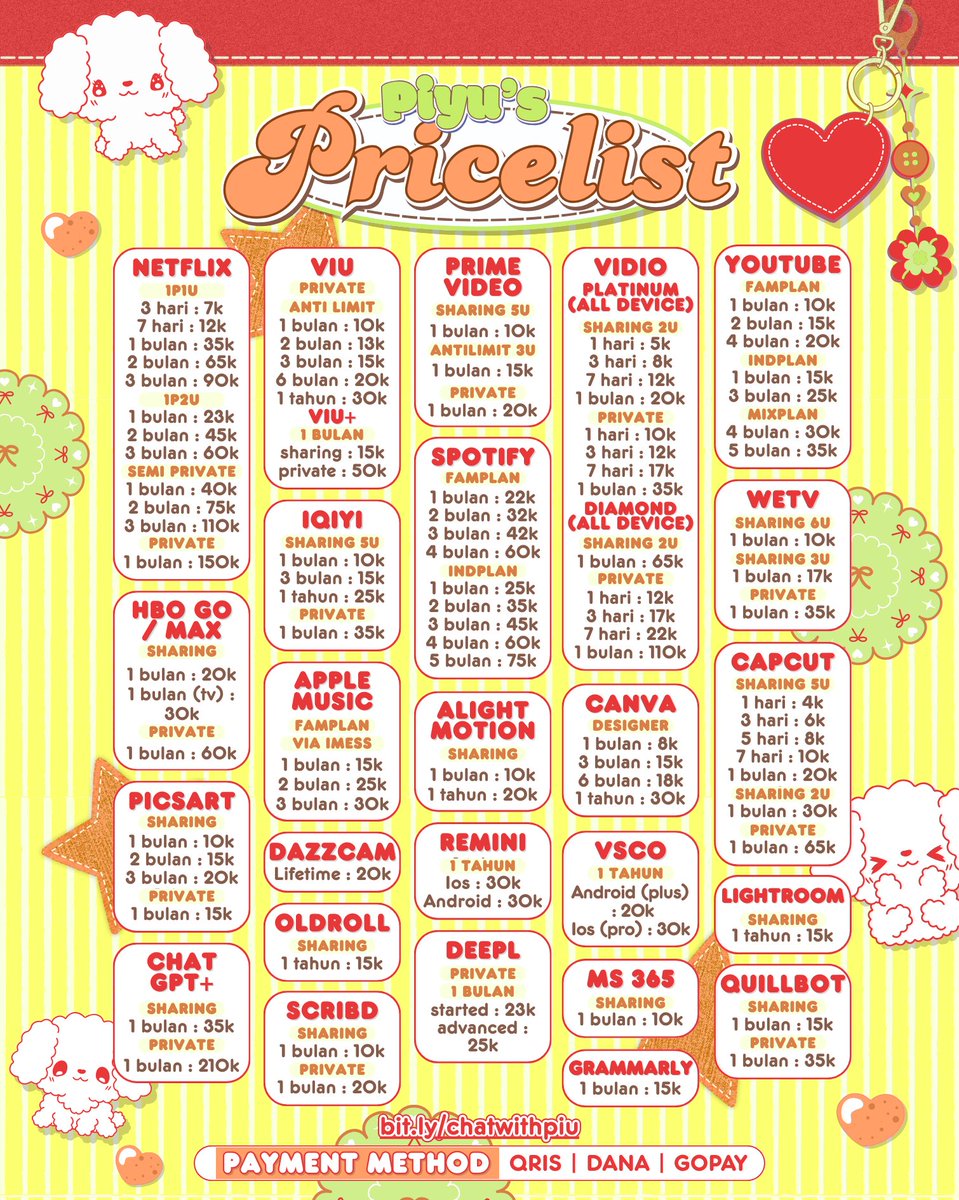 Piyu's
Pricelist

NETFLIX
1P1U
3 hari : 7k
7 hari : 12k
1 bulan : 35k
2 bulan : 65k
3 bulan : 90k
1P2U
1 bulan : 23k
2 bulan : 45k
3 bulan : 60k
SEMI PRIVATE
1 bulan : 40k
2 bulan : 75k
3 bulan : 110k
PRIVATE
1 bulan : 150k

HBO GO / MAX
SHARING
1 bulan : 20k
1 bulan (tv) : 30k
PRIVATE
1 bulan : 60k

PICSART
SHARING
1 bulan : 10k
2 bulan : 15k
3 bulan : 20k
PRIVATE
1 bulan : 15k

CHAT GPT+
SHARING
1 bulan : 35k
PRIVATE
1 bulan : 210k

VIU
PRIVATE
ANTI LIMIT
1 bulan : 10k
2 bulan : 13k
3 bulan : 15k
6 bulan : 20k
1 tahun : 30k
VIU+
1 BULAN
sharing : 15k
private : 50k

IQIYI
SHARING 5U
1 bulan : 10k
3 bulan : 15k
1 tahun : 25k
PRIVATE
1 bulan : 35k

APPLE MUSIC
FAMPLAN
VIA IMESS
1 bulan : 15k
2 bulan : 25k
3 bulan : 30k

DAZZCAM
Lifetime : 20k

OLDROLL
SHARING
1 tahun : 15k

SCRIBD
SHARING
1 bulan : 10k
PRIVATE
1 bulan : 20k

PRIME VIDEO
SHARING 5U
1 bulan : 10k
ANTILIMIT 3U
1 bulan : 15k
PRIVATE
1 bulan : 20k

SPOTIFY
FAMPLAN
1 bulan : 22k
2 bulan : 32k
3 bulan : 42k
4 bulan : 60k
INDPLAN
1 bulan : 25k
2 bulan : 35k
3 bulan : 45k
4 bulan : 60k
5 bulan : 75k

ALIGHT MOTION
SHARING
1 bulan : 10k
1 tahun : 20k

REMINI
1 TAHUN
Ios : 30k
Android : 30k

DEEPL
PRIVATE
1 BULAN
started : 23k
advanced : 25k

VIDIO
PLATINUM (ALL DEVICE)
SHARING 2U
1 hari : 5k
3 hari : 8k
7 hari : 12k
1 bulan : 20k
PRIVATE
1 hari : 10k
3 hari : 12k
7 hari : 17k
1 bulan : 35k
DIAMOND (ALL DEVICE)
SHARING 2U
1 bulan : 65k
PRIVATE
1 hari : 12k
3 hari : 17k
7 hari : 22k
1 bulan : 110k

CANVA
DESIGNER
1 bulan : 8k
3 bulan : 15k
6 bulan : 18k
1 tahun : 30k

VSCO
1 TAHUN
Android (plus) : 20k
Ios (pro) : 30k

MS 365
SHARING
1 bulan : 10k

GRAMMARLY
1 bulan : 15k

YOUTUBE
FAMPLAN
1 bulan : 10k
2 bulan : 15k
4 bulan : 20k
INDPLAN
1 bulan : 15k
3 bulan : 25k
MIXPLAN
4 bulan : 30k
5 bulan : 35k

WETV
SHARING 6U
1 bulan : 10k
SHARING 3U
1 bulan : 17k
PRIVATE
1 bulan : 35k

CAPCUT
SHARING 5U
1 hari : 4k
3 hari : 6k
5 hari : 8k
7 hari : 10k
1 bulan : 20k
SHARING 2U
1 bulan : 30k
PRIVATE
1 bulan : 65k

LIGHTROOM
SHARING
1 tahun : 15k

QUILLBOT
SHARING
1 bulan : 15k
PRIVATE
1 bulan : 35k

bit.ly/chatwithpiu
PAYMENT METHOD QRIS | DANA | GOPAY